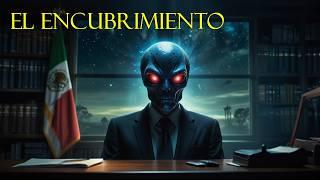 EL ENCUBRIMIENTO